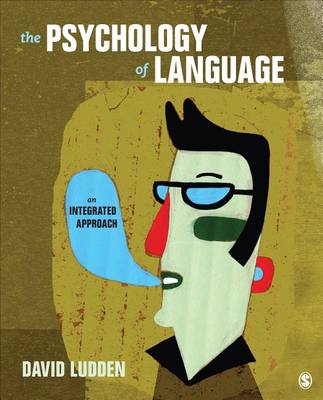 the PSYCHOLOGY of LANGUAGE

an INTEGRATED APPROACH

DAVID LUDDEN

S